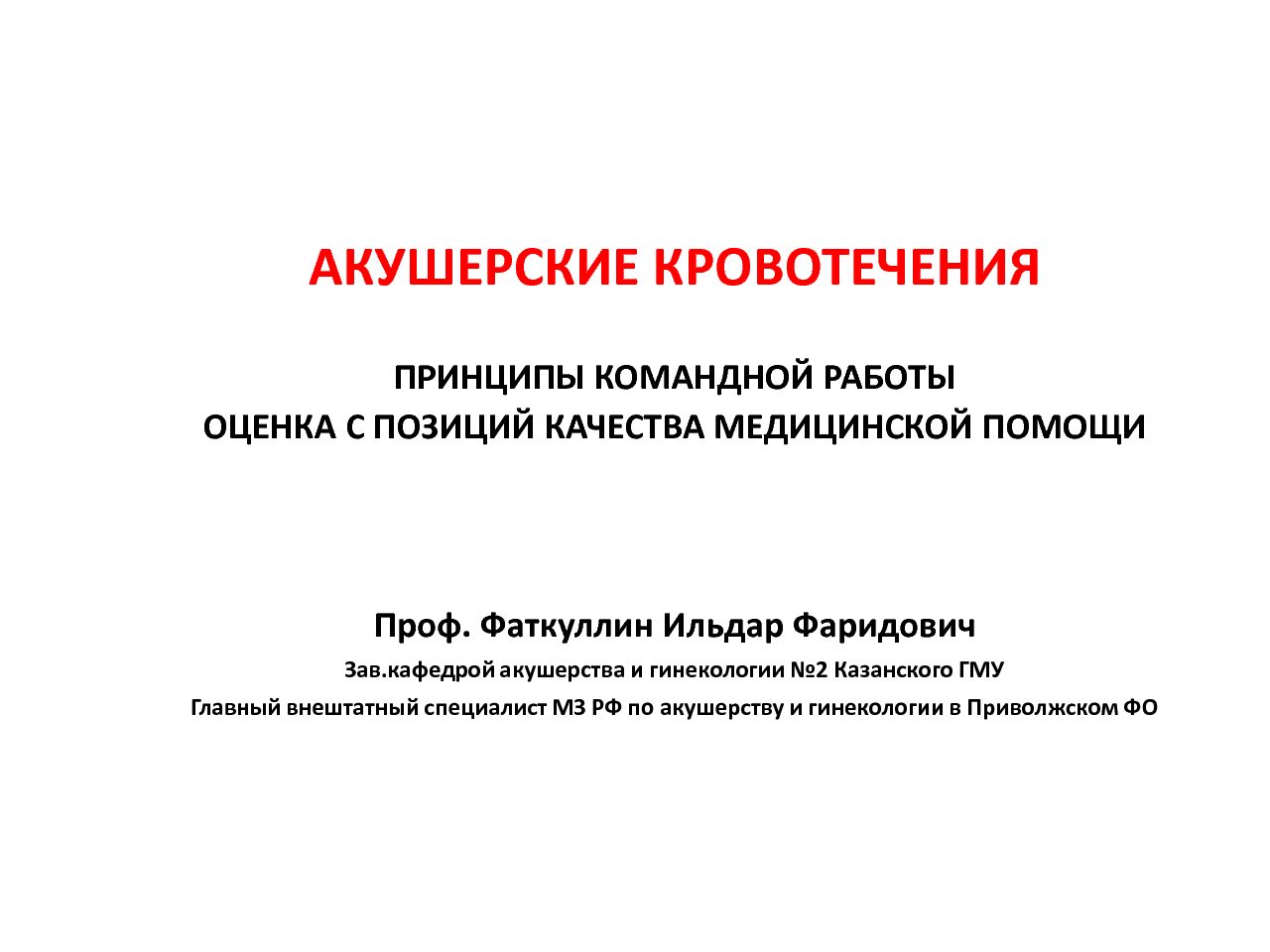 АКУШЕРСКИЕ КРОВОТЕЧЕНИЯ

ПРИНЦИПЫ КОМАНДНОЙ РАБОТЫ
ОЦЕНКА С ПОЗИЦИЙ КАЧЕСТВА МЕДИЦИНСКОЙ ПОМОЩИ

Проф. Фаткуллин Ильдар Фаридович

Зав.кафедрой акушерства и гинекологии №2 Казанского ГМУ

Главный внештатный специалист МЗ РФ по акушерству и гинекологии в Приволжском ФО